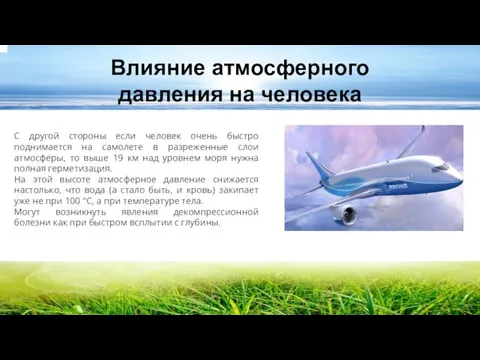 Влияние атмосферного давления на человека

С другой стороны если человек очень быстро поднимается на самолете в разреженные слои атмосферы, то выше 19 км над уровнем моря нужна полная герметизация.
На этой высоте атмосферное давление снижается настолько, что вода (а стало быть, и кровь) закипает уже не при 100 °С, а при температуре тела.
Могут возникнуть явления декомпрессионной болезни как при быстром всплытии с глубины.

BOEING